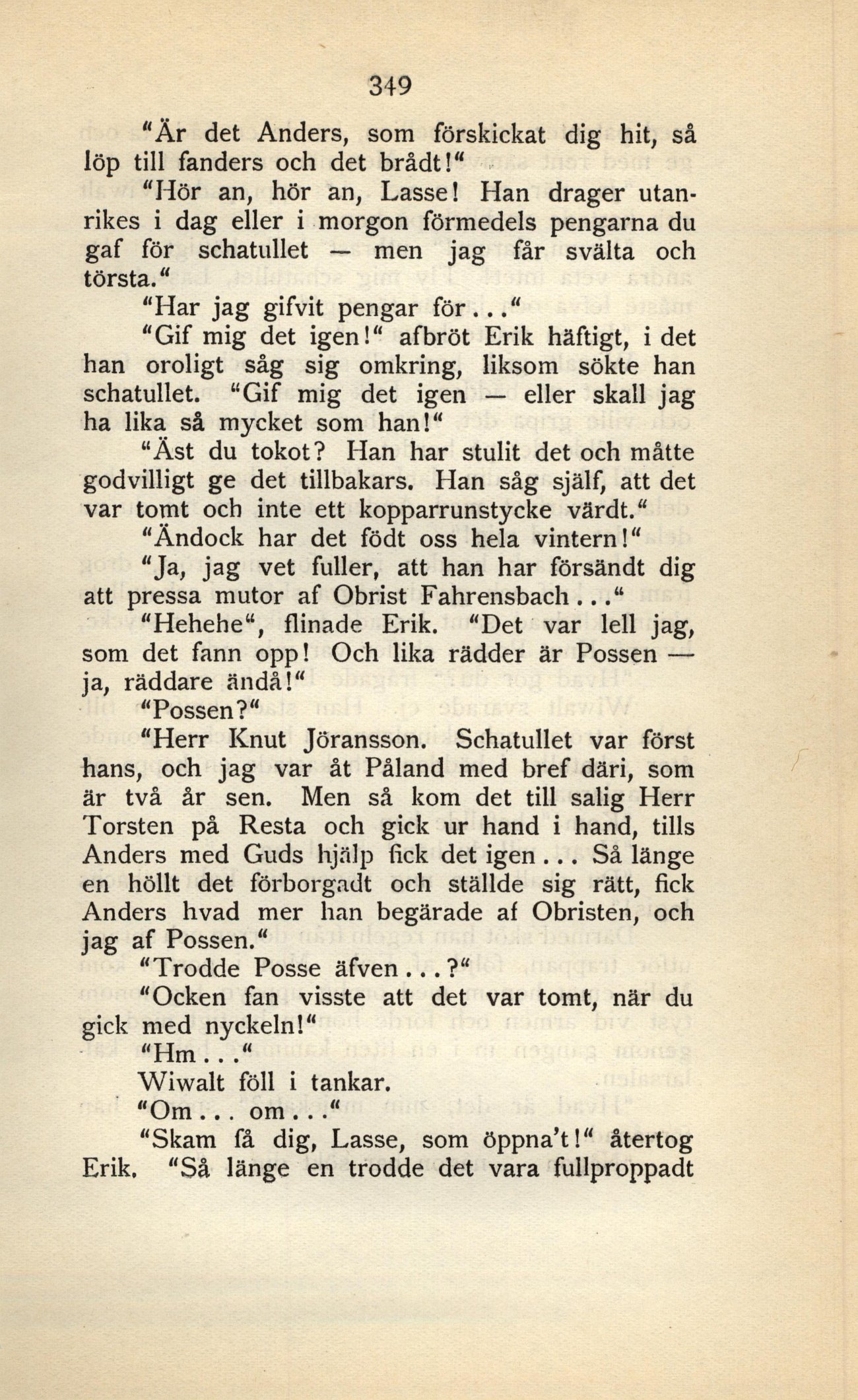 349

"Är det Anders, som förskickat dig hit, så löp till fanders och det brådt!"

"Hör an, hör an, Lasse! Han drager utanrikes i dag eller i morgon förmedels pengarna du gaf för schatullet — men jag får svälta och törsta."

"Har jag gifvit pengar för..."

"Gif mig det igen!" afbröt Erik häftigt, i det han oroligt såg sig omkring, liksom sökte han schatullet. "Gif mig det igen — eller skall jag ha lika så mycket som han!"

"Äst du tokot? Han har stulit det och måtte godvilligt ge det tillbakars. Han såg själf, att det var tomt och inte ett kopparrunstycke värdt."

"Ändock har det födt oss hela vintern!"

"Ja, jag vet fuller, att han har försändt dig att pressa mutor af Obrist Fahrensbach..."

"Hehehe", flinade Erik. "Det var lell jag, som det fann opp! Och lika rädder är Possen — ja, räddare ändå!"

"Possen?"

"Herr Knut Jöransson. Schatullet var först hans, och jag var åt Påland med bref däri, som är två år sen. Men så kom det till salig Herr Torsten på Resta och gick ur hand i hand, tills Anders med Guds hjälp fick det igen... Så länge en höllt det förborgadt och ställde sig rätt, fick Anders hvad mer han begärade af Obristen, och jag af Possen."

"Trodde Posse äfven...?"

"Ocken fan visste att det var tomt, när du gick med nyckeln!"

"Hm..."

Wiwalt föll i tankar.

"Om... om..."

"Skam få dig, Lasse, som öppna't!" återtog Erik. "Så länge en trodde det vara fullproppadt